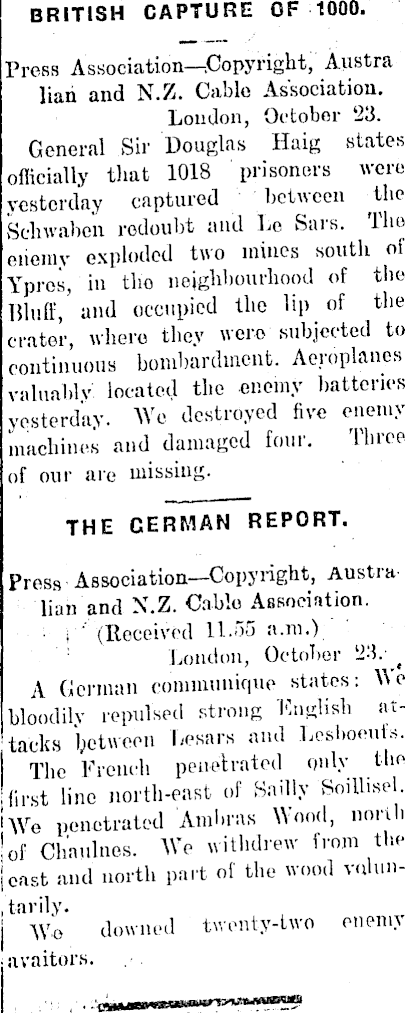 BRITISH CAPTURE OF 1000.

Press Association—Copyright, Australian and N.Z. Cable Association.

London, October 23.

General Sir Douglas Haig states officially that 1018 prisoners were yesterday captured between the Schwaben redoubt and Le Sars. The enemy exploded two mines south of Ypres, in the neighbourhood of the Bluff, and occupied the lip of the crater, where they were subjected to continuous bombardment. Aeroplanes valuably located the enemy batteries yesterday. We destroyed five enemy machines and damaged four. Three of our are missing.

THE GERMAN REPORT.

Press Association—Copyright, Australian and N.Z. Cable Association.

(Received 11.55 a.m.)

London, October 23.

A German communique states: We bloodily repulsed strong English attacks between Lesars and Lesboeufs.

The French penetrated only the first line north-east of Sailly Soillisel. We penetrated Ambras Wood, north of Chaulnes. We withdrew from the east and north part of the wood voluntarily.

We downed twenty-two enemy avaitors.